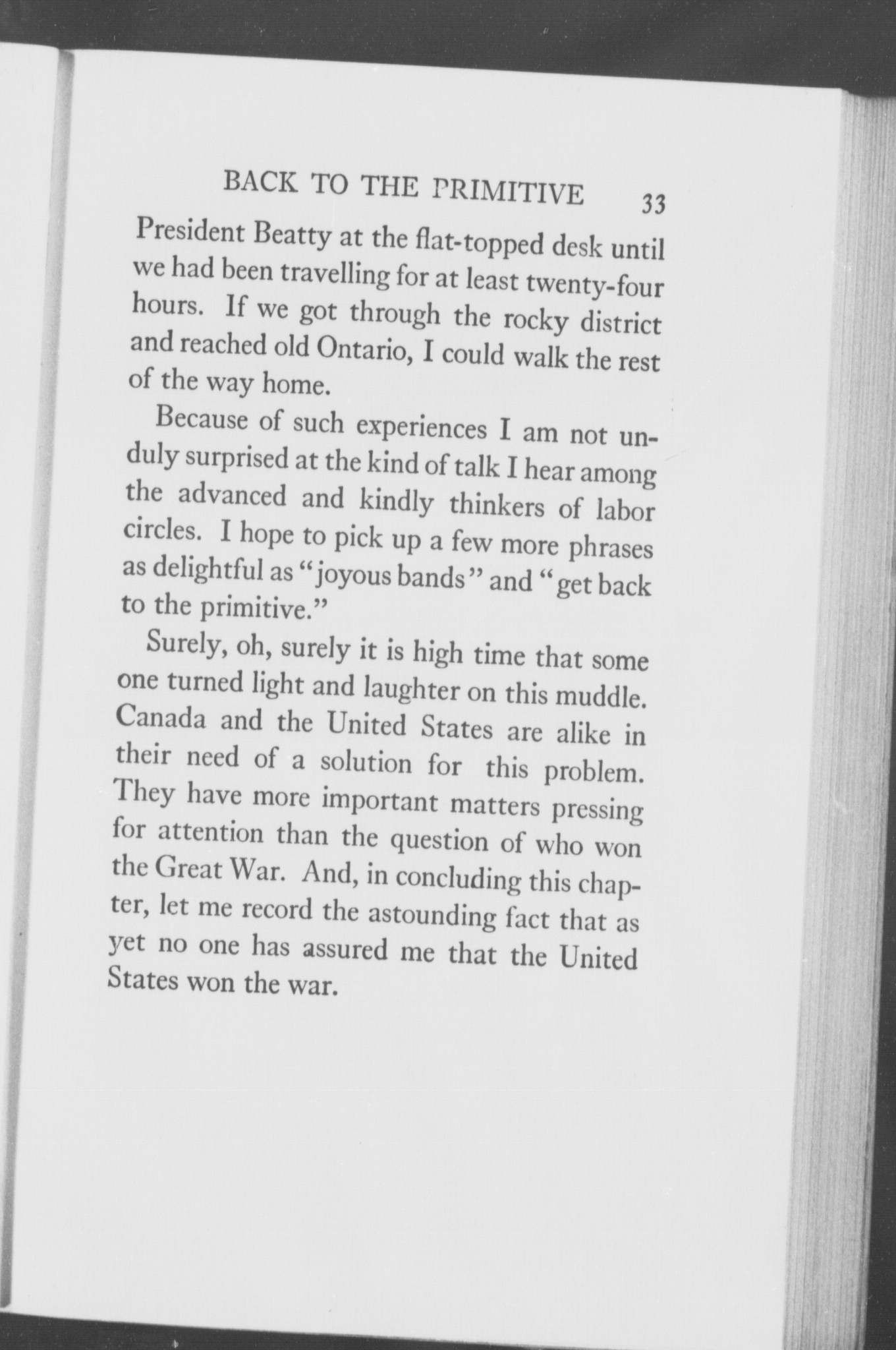 BACK TO THE PRIMITIVE 33

President Beatty at the flat-topped desk until we had been travelling for at least twenty-four hours. If we got through the rocky district and reached old Ontario, I could walk the rest of the way home.

Because of such experiences I am not unduly surprised at the kind of talk I hear among the advanced and kindly thinkers of labor circles. I hope to pick up a few more phrases as delightful as "joyous bands" and "get back to the primitive."

Surely, oh, surely it is high time that some one turned light and laughter on this muddle. Canada and the United States are alike in their need of a solution for this problem. They have more important matters pressing for attention than the question of who won the Great War. And, in concluding this chapter, let me record the astounding fact that as yet no one has assured me that the United States won the war.